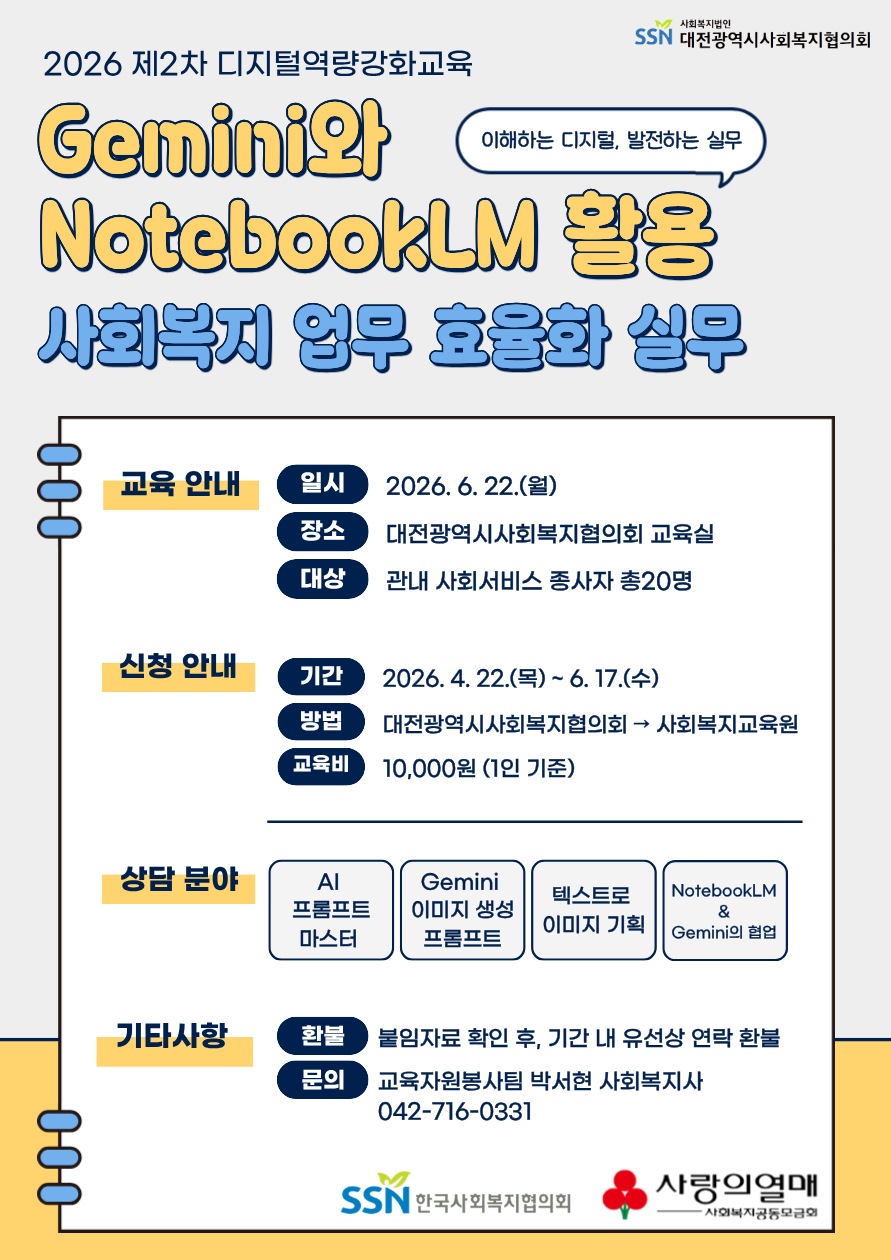 SSN 사회복지법인 대전광역시사회복지협의회

2026 제2차 디지털역량강화교육

Gemini와 NotebookLM 활용

이해하는 디지털, 발전하는 실무

사회복지 업무 효율화 실무

교육 안내

일시 2026. 6. 22.(월)

장소 대전광역시사회복지협의회 교육실

대상 관내 사회서비스 종사자 총20명

신청 안내

기간 2026. 4. 22.(목) ~ 6. 17.(수)

방법 대전광역시사회복지협의회 → 사회복지교육원

교육비 10,000원 (1인 기준)

상담 분야

AI 프롬프트 마스터

Gemini 이미지 생성 프롬프트

텍스트로 이미지 기획

NotebookLM & Gemini의 협업

기타사항

환불 붙임자료 확인 후, 기간 내 유선상 연락 환불

문의 교육자원봉사팀 박서현 사회복지사
042-716-0331

SSN 한국사회복지협의회

사랑의열매 사회복지공동모금회